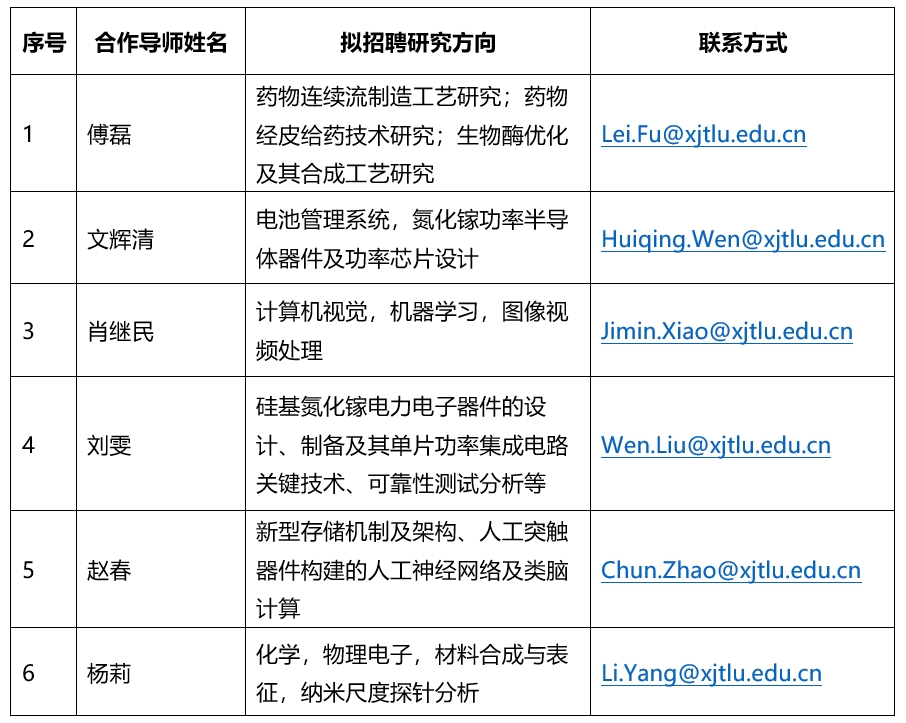 | 序号 | 合作导师姓名 | 拟招聘研究方向 | 联系方式 |
|---|---|---|---|
| 1 | 傅磊 | 药物连续流制造工艺研究；药物经皮给药技术研究；生物酶优化及其合成工艺研究 | Lei.Fu@xjtlu.edu.cn |
| 2 | 文辉清 | 电池管理系统，氮化镓功率半导体器件及功率芯片设计 | Huiqing.Wen@xjtlu.edu.cn |
| 3 | 肖继民 | 计算机视觉，机器学习，图像视频处理 | Jimin.Xiao@xjtlu.edu.cn |
| 4 | 刘雯 | 硅基氮化镓电力电子器件的设计、制备及其单片功率集成电路关键技术、可靠性测试分析等 | Wen.Liu@xjtlu.edu.cn |
| 5 | 赵春 | 新型存储机制及架构、人工突触器件构建的人工神经网络及类脑计算 | Chun.Zhao@xjtlu.edu.cn |
| 6 | 杨莉 | 化学，物理电子，材料合成与表征，纳米尺度探针分析 | Li.Yang@xjtlu.edu.cn |